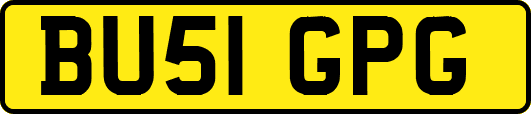 BU51 GPG